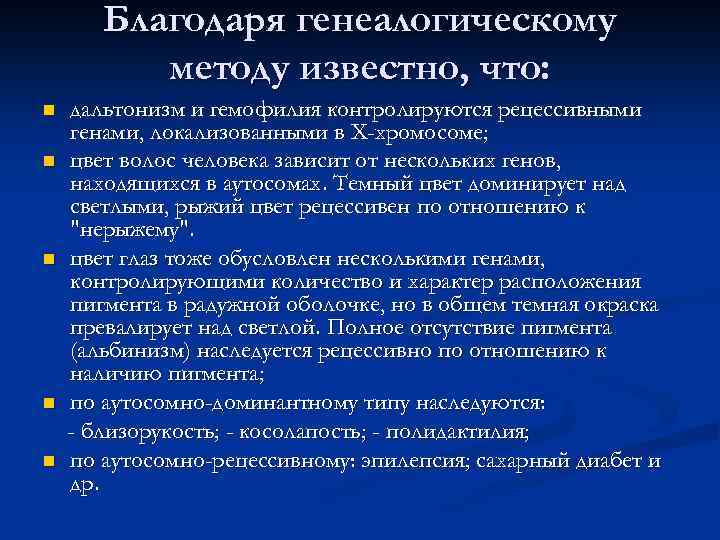 Благодаря генеалогическому методу известно, что:

дальтонизм и гемофилия контролируются рецессивными генами, локализованными в Х-хромосоме;

цвет волос человека зависит от нескольких генов, находящихся в аутосомах. Темный цвет доминирует над светлыми, рыжий цвет рецессивен по отношению к "нерыжему".

цвет глаз тоже обусловлен несколькими генами, контролирующими количество и характер расположения пигмента в радужной оболочке, но в общем темная окраска превалирует над светлой. Полное отсутствие пигмента (альбинизм) наследуется рецессивно по отношению к наличию пигмента;

по аутосомно-доминантному типу наследуются:
- близорукость; - косолапость; - полидактилия;

по аутосомно-рецессивному: эпилепсия; сахарный диабет и др.